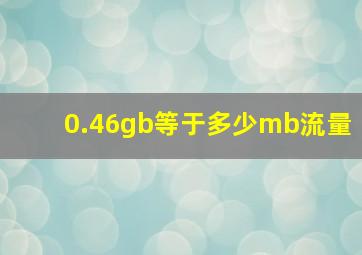 0.46gb等于多少mb流量